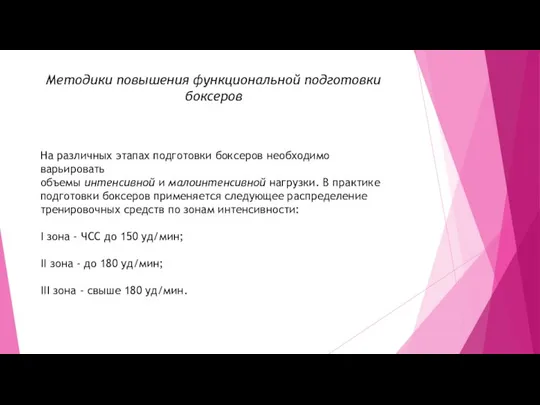 Методики повышения функциональной подготовки боксеров

На различных этапах подготовки боксеров необходимо варьировать объемы интенсивной и малоинтенсивной нагрузки. В практике подготовки боксеров применяется следующее распределение тренировочных средств по зонам интенсивности:

I зона - ЧСС до 150 уд/мин;

II зона - до 180 уд/мин;

III зона - свыше 180 уд/мин.